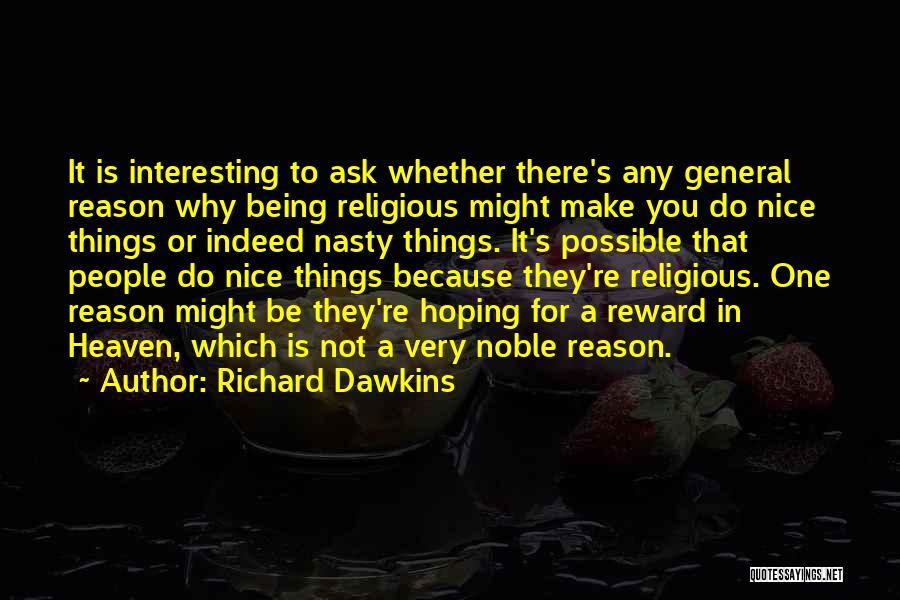 It is interesting to ask whether there's any general reason why being religious might make you do nice things or indeed nasty things. It's possible that people do nice things because they're religious. One reason might be they're hoping for a reward in Heaven, which is not a very noble reason.

~ Author: Richard Dawkins

QUOTESSAYINGS.NET